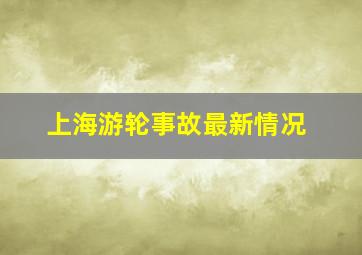 上海游轮事故最新情况